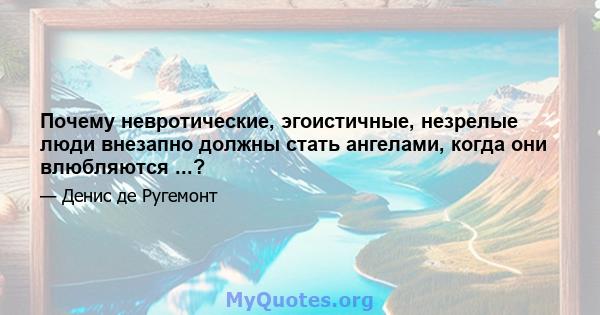 Почему невротические, эгоистичные, незрелые люди внезапно должны стать ангелами, когда они влюбляются ...?

— Денис де Ругемонт

MyQuotes.org